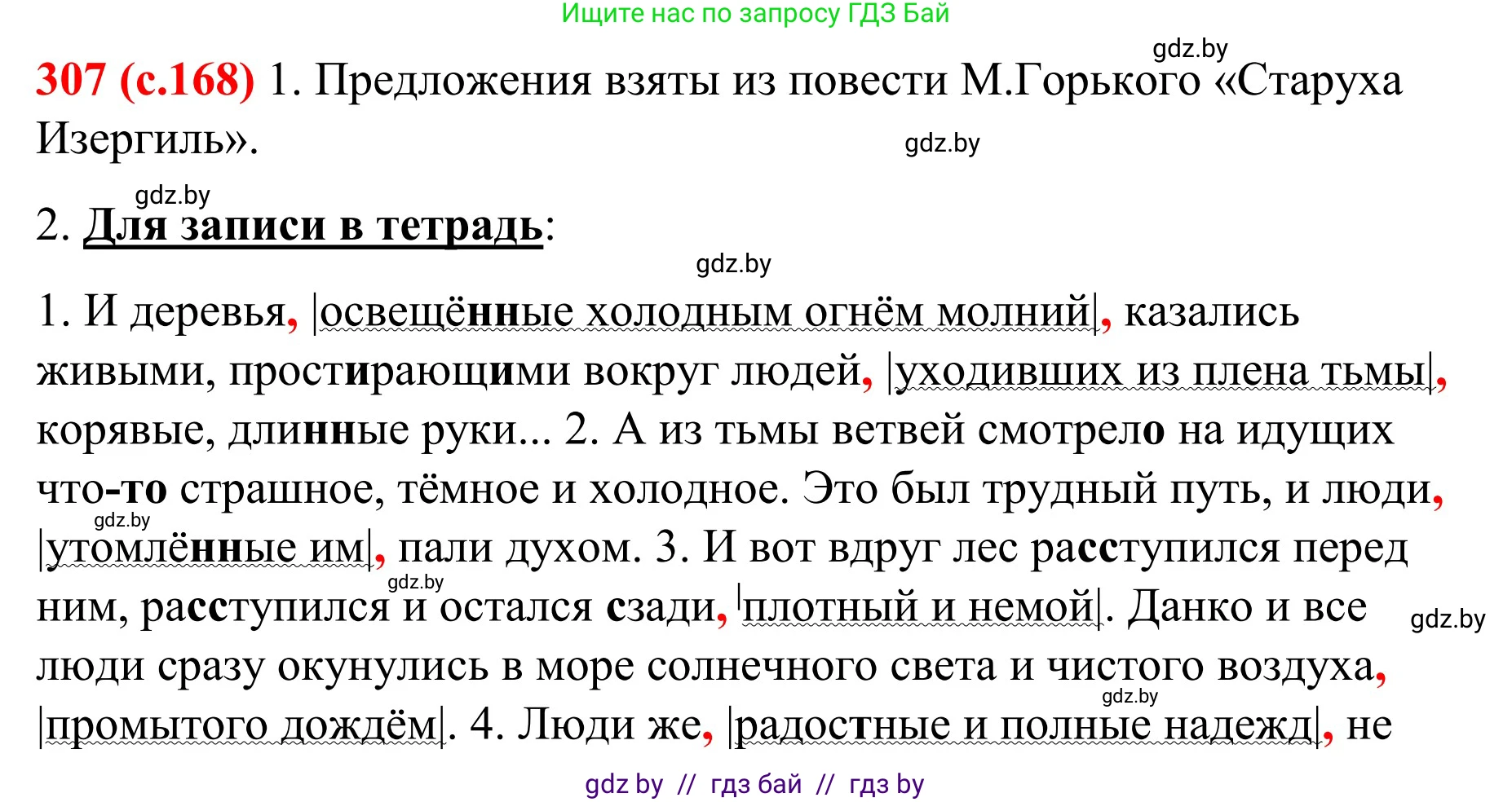 Ищите нас по запросу ГДЗ Бай

gdz.by

307 (с.168) 1. Предложения взяты из повести М.Горького «Старуха Изергиль».

gdz.by

gdz.by

2. Для записи в тетрадь:

gdz.by

1. И деревья, |освещённые холодным огнём молний|, казались живыми, простирающими вокруг людей, |уходивших из плена тьмы|, корявые, длинные руки... 2. А из тьмы ветвей смотрело на идущих что-то страшное, тёмное и холодное. Это был трудный путь, и люди, |утомлённые им|, пали духом. 3. И вот вдруг лес расступился перед ним, расступился и остался сзади, |плотный и немой|. Данко и все люди сразу окунулись в море солнечного света и чистого воздуха, |промытого дождём|. 4. Люди же, |радостные и полные надежд|, не

gdz.by gdz.by gdz.by gdz.by

gdz by // гдз бай // гдз by